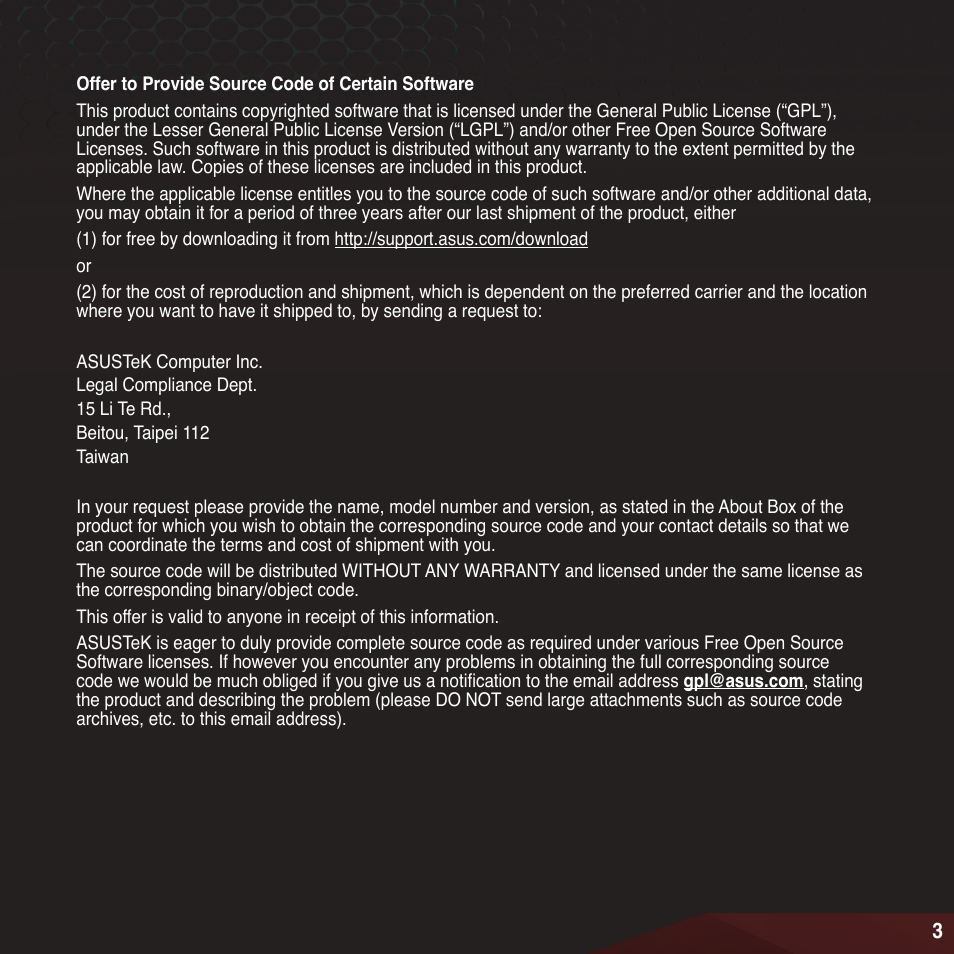 Offer to Provide Source Code of Certain Software

This product contains copyrighted software that is licensed under the General Public License (“GPL”), under the Lesser General Public License Version (“LGPL”) and/or other Free Open Source Software Licenses. Such software in this product is distributed without any warranty to the extent permitted by the applicable law. Copies of these licenses are included in this product.

Where the applicable license entitles you to the source code of such software and/or other additional data, you may obtain it for a period of three years after our last shipment of the product, either

(1) for free by downloading it from http://support.asus.com/download

or

(2) for the cost of reproduction and shipment, which is dependent on the preferred carrier and the location where you want to have it shipped to, by sending a request to:

ASUSTeK Computer Inc.
Legal Compliance Dept.
15 Li Te Rd.,
Beitou, Taipei 112
Taiwan

In your request please provide the name, model number and version, as stated in the About Box of the product for which you wish to obtain the corresponding source code and your contact details so that we can coordinate the terms and cost of shipment with you.

The source code will be distributed WITHOUT ANY WARRANTY and licensed under the same license as the corresponding binary/object code.

This offer is valid to anyone in receipt of this information.

ASUSTeK is eager to duly provide complete source code as required under various Free Open Source Software licenses. If however you encounter any problems in obtaining the full corresponding source code we would be much obliged if you give us a notification to the email address gpl@asus.com, stating the product and describing the problem (please DO NOT send large attachments such as source code archives, etc. to this email address).

3